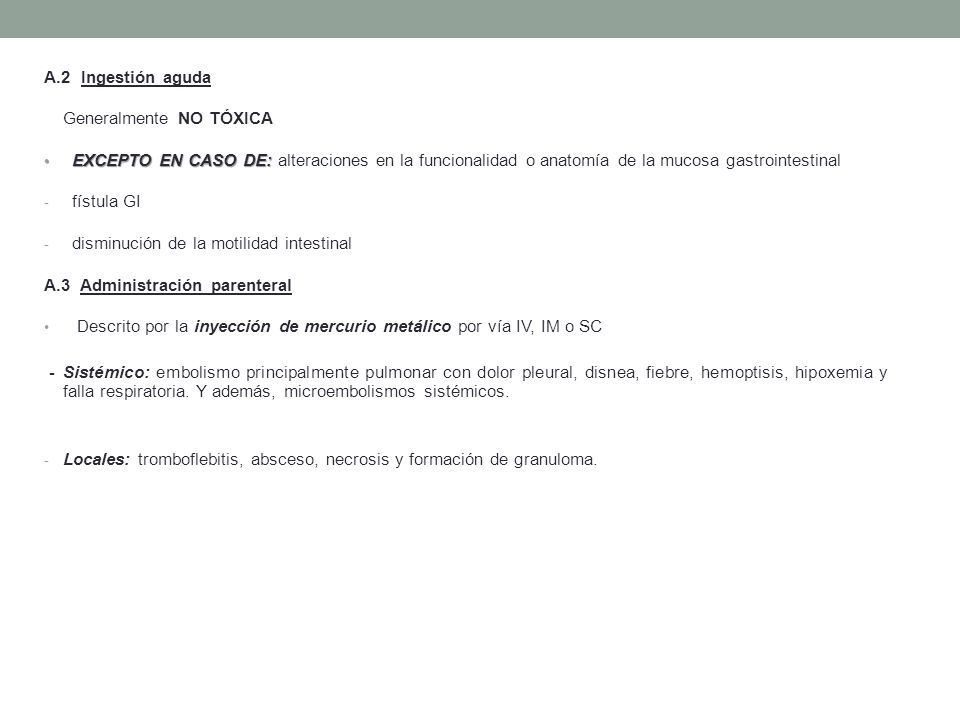 A.2 Ingestión aguda

Generalmente NO TÓXICA

• EXCEPTO EN CASO DE: alteraciones en la funcionalidad o anatomía de la mucosa gastrointestinal

- fístula GI

- disminución de la motilidad intestinal

A.3 Administración parenteral

• Descrito por la inyección de mercurio metálico por vía IV, IM o SC

- Sistémico: embolismo principalmente pulmonar con dolor pleural, disnea, fiebre, hemoptisis, hipoxemia y falla respiratoria. Y además, microembolismos sistémicos.

- Locales: tromboflebitis, absceso, necrosis y formación de granuloma.